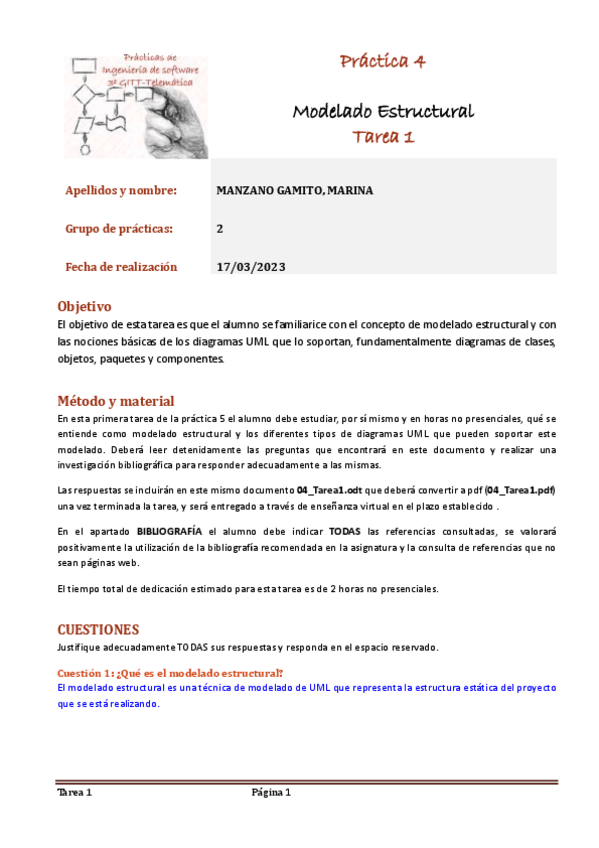 Prácticas de Ingeniería de software 3º GITT-Telemática

Práctica 4

Modelado Estructural
Tarea 1

| Apellidos y nombre: | MANZANO GAMITO, MARINA |
|---|---|
| Grupo de prácticas: | 2 |
| Fecha de realización | 17/03/2023 |

Objetivo
El objetivo de esta tarea es que el alumno se familiarice con el concepto de modelado estructural y con las nociones básicas de los diagramas UML que lo soportan, fundamentalmente diagramas de clases, objetos, paquetes y componentes.

Método y material
En esta primera tarea de la práctica 5 el alumno debe estudiar, por sí mismo y en horas no presenciales, qué se entiende como modelado estructural y los diferentes tipos de diagramas UML que pueden soportar este modelado. Deberá leer detenidamente las preguntas que encontrará en este documento y realizar una investigación bibliográfica para responder adecuadamente a las mismas.

Las respuestas se incluirán en este mismo documento 04_Tarea1.odt que deberá convertir a pdf (04_Tarea1.pdf) una vez terminada la tarea, y será entregado a través de enseñanza virtual en el plazo establecido .

En el apartado BIBLIOGRAFÍA el alumno debe indicar TODAS las referencias consultadas, se valorará positivamente la utilización de la bibliografía recomendada en la asignatura y la consulta de referencias que no sean páginas web.

El tiempo total de dedicación estimado para esta tarea es de 2 horas no presenciales.

CUESTIONES
Justifique adecuadamente TODAS sus respuestas y responda en el espacio reservado.

Cuestión 1: ¿Qué es el modelado estructural?
El modelado estructural es una técnica de modelado de UML que representa la estructura estática del proyecto que se está realizando.

Tarea 1 Página 1